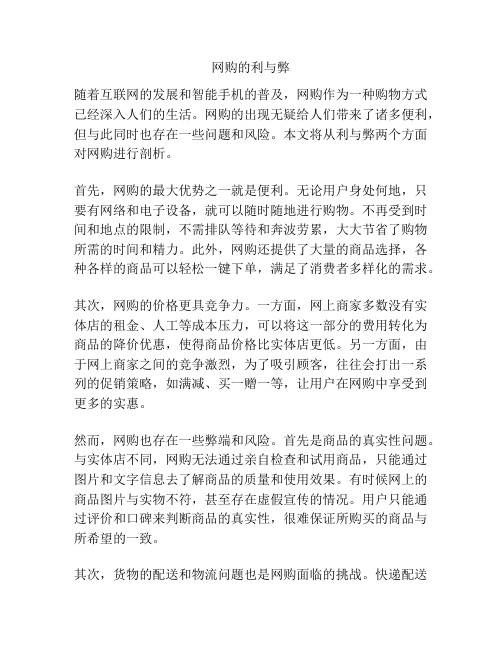 网购的利与弊

随着互联网的发展和智能手机的普及，网购作为一种购物方式已经深入人们的生活。网购的出现无疑给人们带来了诸多便利，但与此同时也存在一些问题和风险。本文将从利与弊两个方面对网购进行剖析。

首先，网购的最大优势之一就是便利。无论用户身处何地，只要有网络和电子设备，就可以随时随地进行购物。不再受到时间和地点的限制，不需排队等待和奔波劳累，大大节省了购物所需的时间和精力。此外，网购还提供了大量的商品选择，各种各样的商品可以轻松一键下单，满足了消费者多样化的需求。

其次，网购的价格更具竞争力。一方面，网上商家多数没有实体店的租金、人工等成本压力，可以将这一部分的费用转化为商品的降价优惠，使得商品价格比实体店更低。另一方面，由于网上商家之间的竞争激烈，为了吸引顾客，往往会打出一系列的促销策略，如满减、买一赠一等，让用户在网购中享受到更多的实惠。

然而，网购也存在一些弊端和风险。首先是商品的真实性问题。与实体店不同，网购无法通过亲自检查和试用商品，只能通过图片和文字信息去了解商品的质量和使用效果。有时候网上的商品图片与实物不符，甚至存在虚假宣传的情况。用户只能通过评价和口碑来判断商品的真实性，很难保证所购买的商品与所希望的一致。

其次，货物的配送和物流问题也是网购面临的挑战。快递配送